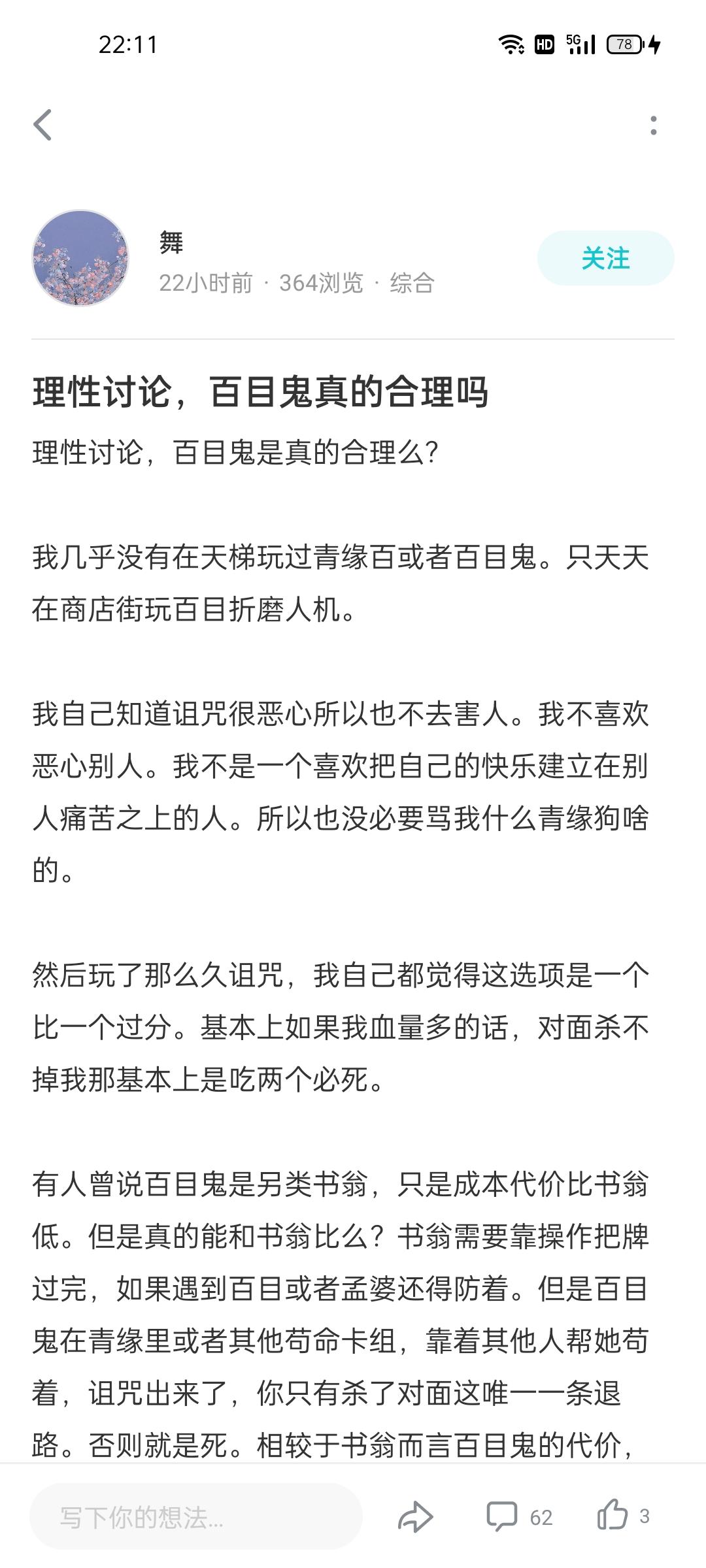 22:11

HD 5G 78

舞
22小时前 · 364浏览 · 综合
关注

理性讨论，百目鬼真的合理吗
理性讨论，百目鬼是真的合理么?

我几乎没有在天梯玩过青缘百或者百目鬼。只天天在商店街玩百目折磨人机。

我自己知道诅咒很恶心所以也不去害人。我不喜欢恶心别人。我不是一个喜欢把自己的快乐建立在别人痛苦之上的人。所以也没必要骂我什么青缘狗啥的。

然后玩了那么久诅咒，我自己都觉得这选项是一个比一个过分。基本上如果我血量多的话，对面杀不掉我那基本上是吃两个必死。

有人曾说百目鬼是另类书翁，只是成本代价比书翁低。但是真的能和书翁比么？书翁需要靠操作把牌过完，如果遇到百目或者孟婆还得防着。但是百目鬼在青缘里或者其他苟命卡组，靠着其他人帮她苟着，诅咒出来了，你只有杀了对面这唯一一条退路。否则就是死。相较于书翁而言百目鬼的代价，

写下你的想法...
62
3